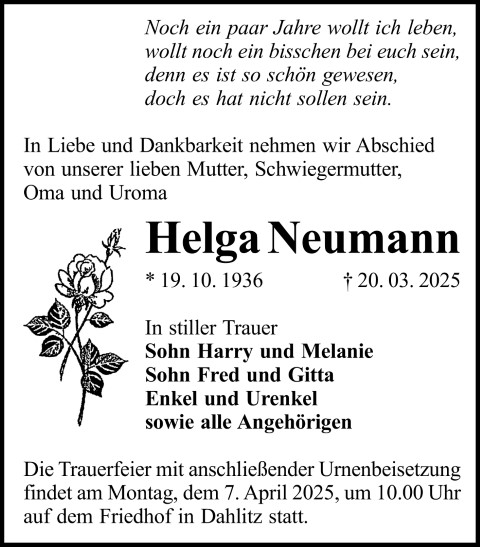 Noch ein paar Jahre wollt ich leben,
wollt noch ein bisschen bei euch sein,
denn es ist so schön gewesen,
doch es hat nicht sollen sein.

In Liebe und Dankbarkeit nehmen wir Abschied von unserer lieben Mutter, Schwiegermutter, Oma und Uroma

Helga Neumann

* 19. 10. 1936 † 20. 03. 2025

In stiller Trauer
Sohn Harry und Melanie
Sohn Fred und Gitta
Enkel und Urenkel
sowie alle Angehörigen

Die Trauerfeier mit anschließender Urnenbeisetzung findet am Montag, dem 7. April 2025, um 10.00 Uhr auf dem Friedhof in Dahlitz statt.